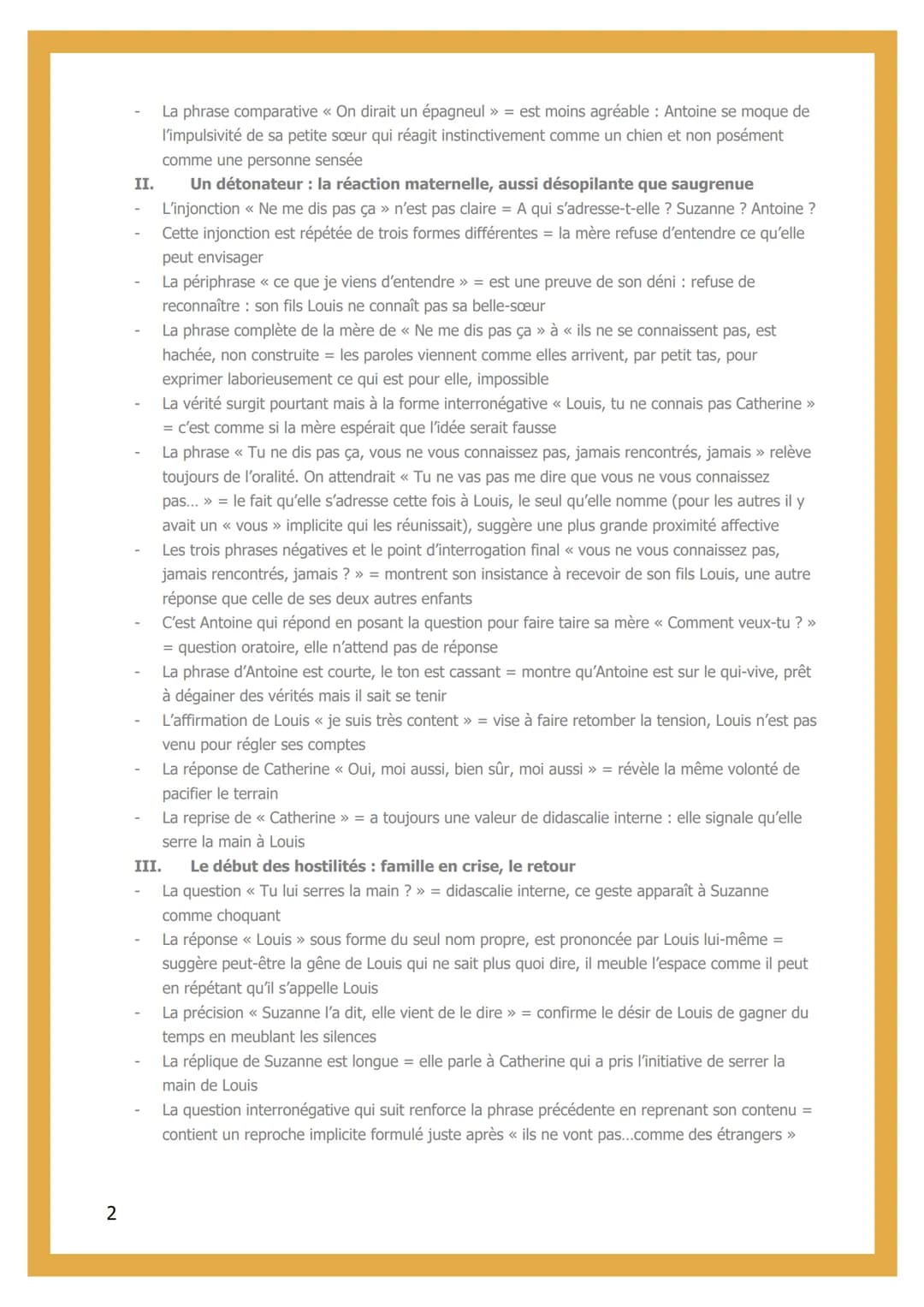 - La phrase comparative « On dirait un épagneul » = est moins agréable : Antoine se moque de l'impulsivité de sa petite sœur qui réagit instinctivement comme un chien et non posément comme une personne sensée

II. Un détonateur : la réaction maternelle, aussi désopilante que saugrenue

- L'injonction « Ne me dis pas ça » n'est pas claire = A qui s'adresse-t-elle ? Suzanne ? Antoine ?
- Cette injonction est répétée de trois formes différentes = la mère refuse d'entendre ce qu'elle peut envisager
- La périphrase « ce que je viens d'entendre » = est une preuve de son déni : refuse de reconnaître : son fils Louis ne connaît pas sa belle-sœur
- La phrase complète de la mère de « Ne me dis pas ça » à « ils ne se connaissent pas, est hachée, non construite = les paroles viennent comme elles arrivent, par petit tas, pour exprimer laborieusement ce qui est pour elle, impossible
- La vérité surgit pourtant mais à la forme interronégative « Louis, tu ne connais pas Catherine » = c'est comme si la mère espérait que l'idée serait fausse
- La phrase « Tu ne dis pas ça, vous ne vous connaissez pas, jamais rencontrés, jamais » relève toujours de l'oralité. On attendrait « Tu ne vas pas me dire que vous ne vous connaissez pas… » = le fait qu'elle s'adresse cette fois à Louis, le seul qu'elle nomme (pour les autres il y avait un « vous » implicite qui les réunissait), suggère une plus grande proximité affective
- Les trois phrases négatives et le point d'interrogation final « vous ne vous connaissez pas, jamais rencontrés, jamais ? » = montrent son insistance à recevoir de son fils Louis, une autre réponse que celle de ses deux autres enfants
- C'est Antoine qui répond en posant la question pour faire taire sa mère « Comment veux-tu ? » = question oratoire, elle n'attend pas de réponse
- La phrase d'Antoine est courte, le ton est cassant = montre qu'Antoine est sur le qui-vive, prêt à dégainer des vérités mais il sait se tenir
- L'affirmation de Louis « je suis très content » = vise à faire retomber la tension, Louis n'est pas venu pour régler ses comptes
- La réponse de Catherine « Oui, moi aussi, bien sûr, moi aussi » = révèle la même volonté de pacifier le terrain
- La reprise de « Catherine » = a toujours une valeur de didascalie interne : elle signale qu'elle serre la main à Louis

III. Le début des hostilités : famille en crise, le retour

- La question « Tu lui serres la main ? » = didascalie interne, ce geste apparaît à Suzanne comme choquant
- La réponse « Louis » sous forme du seul nom propre, est prononcée par Louis lui-même = suggère peut-être la gêne de Louis qui ne sait plus quoi dire, il meuble l'espace comme il peut en répétant qu'il s'appelle Louis
- La précision « Suzanne l'a dit, elle vient de le dire » = confirme le désir de Louis de gagner du temps en meublant les silences
- La réplique de Suzanne est longue = elle parle à Catherine qui a pris l'initiative de serrer la main de Louis
- La question interronégative qui suit renforce la phrase précédente en reprenant son contenu = contient un reproche implicite formulé juste après « ils ne vont pas…comme des étrangers »

2